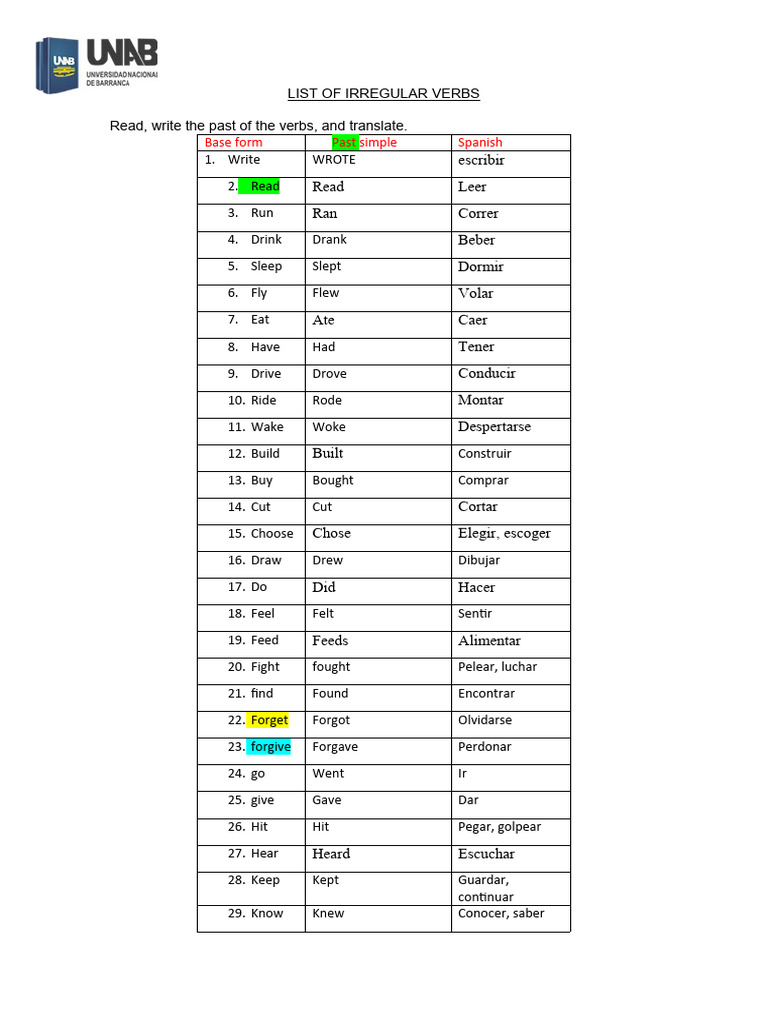 UNAB UNIVERSIDAD NACIONAL DE BARRANCA

LIST OF IRREGULAR VERBS

Read, write the past of the verbs, and translate.

| Base form | Past simple | Spanish |
|---|---|---|
| 1. Write | WROTE | escribir |
| 2. Read | Read | Leer |
| 3. Run | Ran | Correr |
| 4. Drink | Drank | Beber |
| 5. Sleep | Slept | Dormir |
| 6. Fly | Flew | Volar |
| 7. Eat | Ate | Caer |
| 8. Have | Had | Tener |
| 9. Drive | Drove | Conducir |
| 10. Ride | Rode | Montar |
| 11. Wake | Woke | Despertarse |
| 12. Build | Built | Construir |
| 13. Buy | Bought | Comprar |
| 14. Cut | Cut | Cortar |
| 15. Choose | Chose | Elegir, escoger |
| 16. Draw | Drew | Dibujar |
| 17. Do | Did | Hacer |
| 18. Feel | Felt | Sentir |
| 19. Feed | Feeds | Alimentar |
| 20. Fight | fought | Pelear, luchar |
| 21. find | Found | Encontrar |
| 22. Forget | Forgot | Olvidarse |
| 23. forgive | Forgave | Perdonar |
| 24. go | Went | Ir |
| 25. give | Gave | Dar |
| 26. Hit | Hit | Pegar, golpear |
| 27. Hear | Heard | Escuchar |
| 28. Keep | Kept | Guardar, continuar |
| 29. Know | Knew | Conocer, saber |